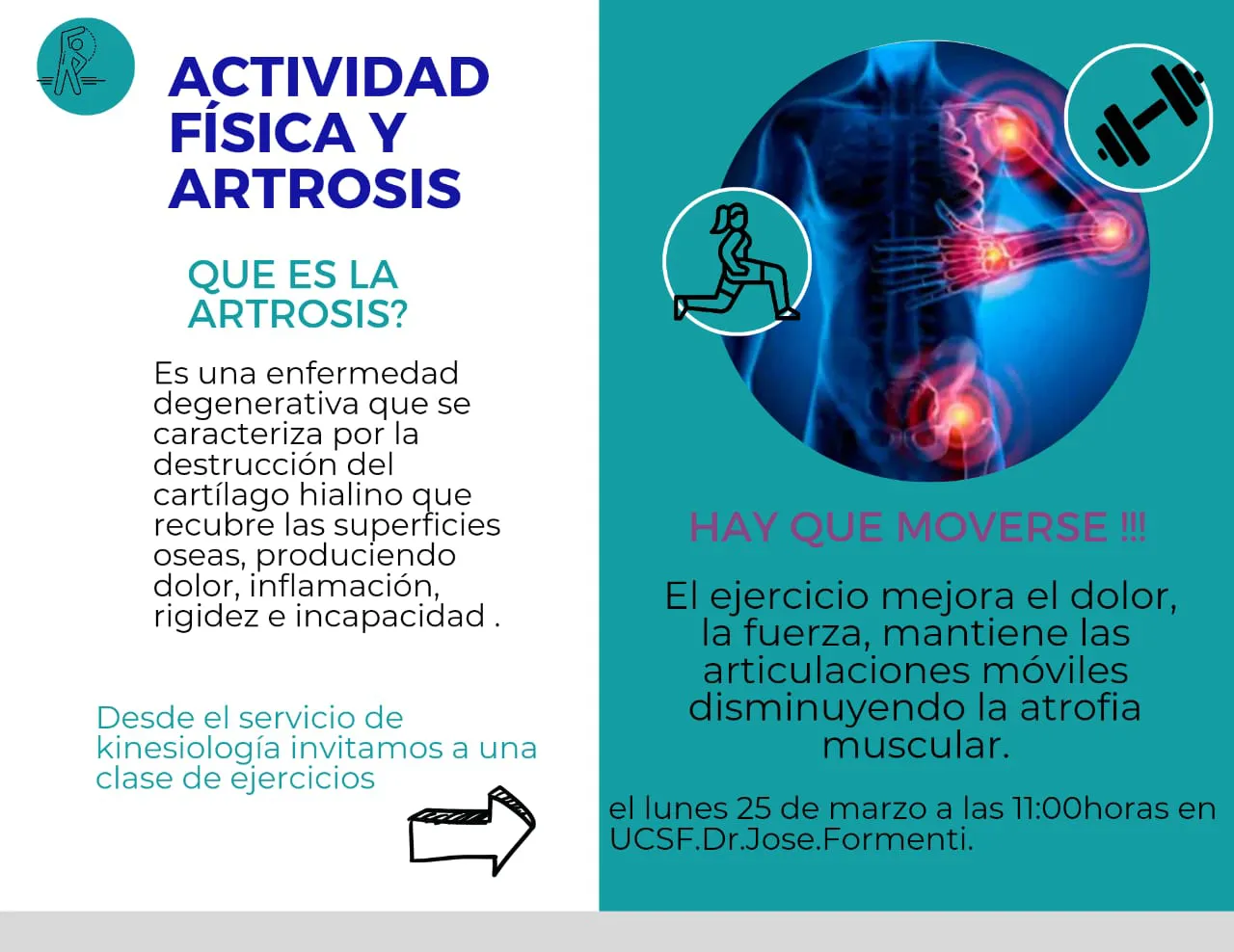 ACTIVIDAD FÍSICA Y ARTROSIS

QUE ES LA ARTROSIS?

Es una enfermedad degenerativa que se caracteriza por la destrucción del cartílago hialino que recubre las superficies oseas, produciendo dolor, inflamación, rigidez e incapacidad .

Desde el servicio de kinesiología invitamos a una clase de ejercicios

HAY QUE MOVERSE !!!

El ejercicio mejora el dolor, la fuerza, mantiene las articulaciones móviles disminuyendo la atrofia muscular.

el lunes 25 de marzo a las 11:00horas en UCSF.Dr.Jose.Formenti.